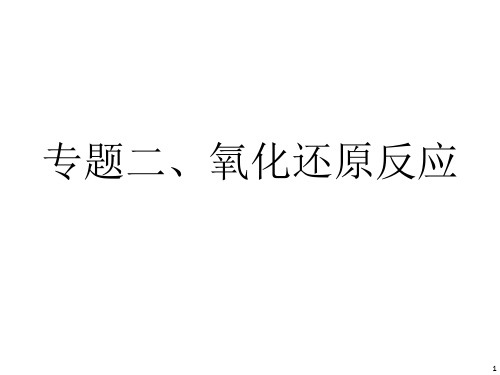 专题二、氧化还原反应

1